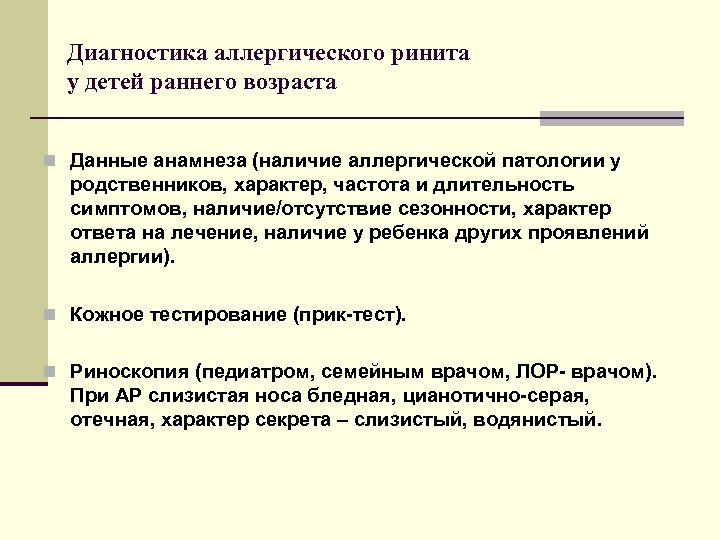 Диагностика аллергического ринита
у детей раннего возраста

Данные анамнеза (наличие аллергической патологии у родственников, характер, частота и длительность симптомов, наличие/отсутствие сезонности, характер ответа на лечение, наличие у ребенка других проявлений аллергии).

Кожное тестирование (прик-тест).

Риноскопия (педиатром, семейным врачом, ЛОР- врачом). При АР слизистая носа бледная, цианотично-серая, отечная, характер секрета – слизистый, водянистый.